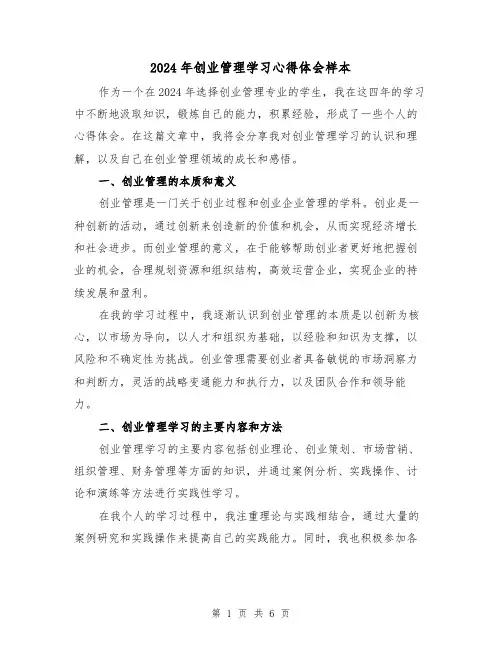 2024年创业管理学习心得体会样本

作为一个在2024年选择创业管理专业的学生，我在这四年的学习中不断地汲取知识，锻炼自己的能力，积累经验，形成了一些个人的心得体会。在这篇文章中，我将会分享我对创业管理学习的认识和理解，以及自己在创业管理领域的成长和感悟。

一、创业管理的本质和意义

创业管理是一门关于创业过程和创业企业管理的学科。创业是一种创新的活动，通过创新来创造新的价值和机会，从而实现经济增长和社会进步。而创业管理的意义，在于能够帮助创业者更好地把握创业的机会，合理规划资源和组织结构，高效运营企业，实现企业的持续发展和盈利。

在我的学习过程中，我逐渐认识到创业管理的本质是以创新为核心，以市场为导向，以人才和组织为基础，以经验和知识为支撑，以风险和不确定性为挑战。创业管理需要创业者具备敏锐的市场洞察力和判断力，灵活的战略变通能力和执行力，以及团队合作和领导能力。

二、创业管理学习的主要内容和方法

创业管理学习的主要内容包括创业理论、创业策划、市场营销、组织管理、财务管理等方面的知识，并通过案例分析、实践操作、讨论和演练等方法进行实践性学习。

在我个人的学习过程中，我注重理论与实践相结合，通过大量的案例研究和实践操作来提高自己的实践能力。同时，我也积极参加各

第 1 页 共 6 页